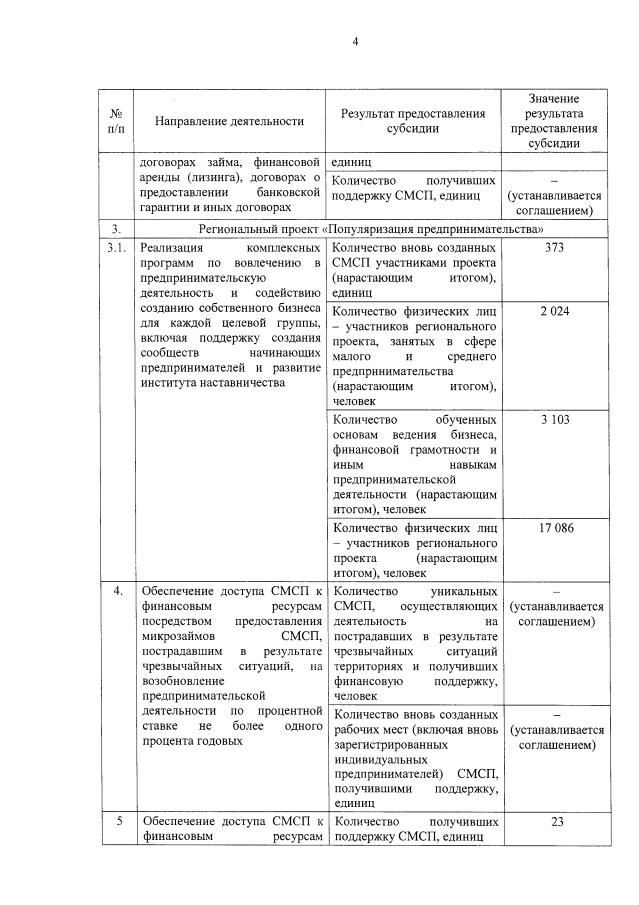 4

| № п/п | Направление деятельности | Результат предоставления субсидии | Значение результата предоставления субсидии |
|---|---|---|---|
| | договорах займа, финансовой аренды (лизинга), договорах о предоставлении банковской гарантии и иных договорах | единиц | |
| | | Количество получивших поддержку СМСП, единиц | – (устанавливается соглашением) |
| 3. | Региональный проект «Популяризация предпринимательства» | | |
| 3.1. | Реализация комплексных программ по вовлечению в предпринимательскую деятельность и содействию созданию собственного бизнеса для каждой целевой группы, включая поддержку создания сообществ начинающих предпринимателей и развитие института наставничества | Количество вновь созданных СМСП участниками проекта (нарастающим итогом), единиц | 373 |
| | | Количество физических лиц – участников регионального проекта, занятых в сфере малого и среднего предпринимательства (нарастающим итогом), человек | 2 024 |
| | | Количество обученных основам ведения бизнеса, финансовой грамотности и иным навыкам предпринимательской деятельности (нарастающим итогом), человек | 3 103 |
| | | Количество физических лиц – участников регионального проекта (нарастающим итогом), человек | 17 086 |
| 4. | Обеспечение доступа СМСП к финансовым ресурсам посредством предоставления микрозаймов СМСП, пострадавшим в результате чрезвычайных ситуаций, на возобновление предпринимательской деятельности по процентной ставке не более одного процента годовых | Количество уникальных СМСП, осуществляющих деятельность на пострадавших в результате чрезвычайных ситуаций территориях и получивших финансовую поддержку, человек | – (устанавливается соглашением) |
| | | Количество вновь созданных рабочих мест (включая вновь зарегистрированных индивидуальных предпринимателей) СМСП, получившими поддержку, единиц | – (устанавливается соглашением) |
| 5 | Обеспечение доступа СМСП к финансовым ресурсам | Количество получивших поддержку СМСП, единиц | 23 |